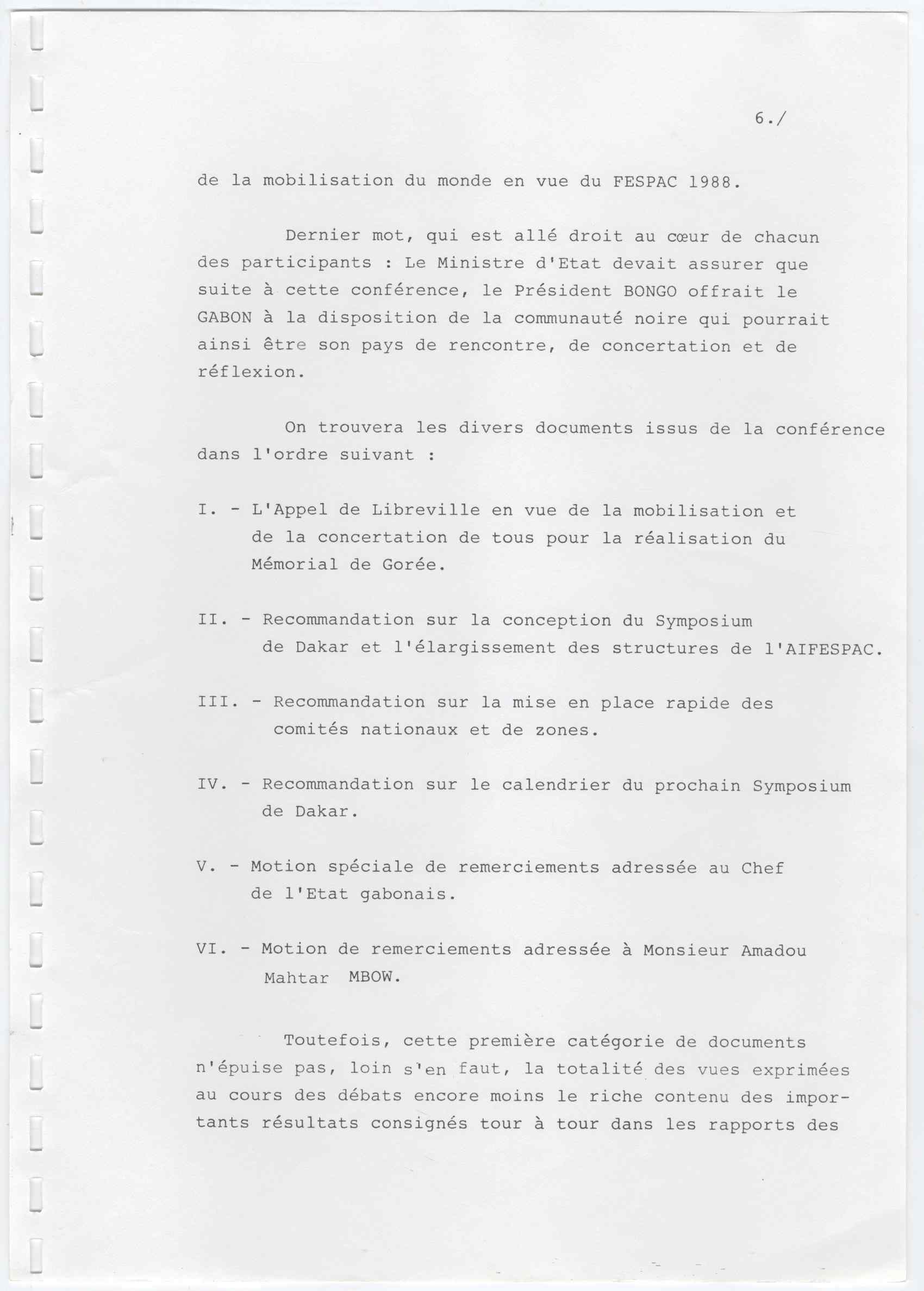 6./

de la mobilisation du monde en vue du FESPAC 1988.

Dernier mot, qui est allé droit au cœur de chacun des participants : Le Ministre d'Etat devait assurer que suite à cette conférence, le Président BONGO offrait le GABON à la disposition de la communauté noire qui pourrait ainsi être son pays de rencontre, de concertation et de réflexion.

On trouvera les divers documents issus de la conférence dans l'ordre suivant :

I. - L'Appel de Libreville en vue de la mobilisation et de la concertation de tous pour la réalisation du Mémorial de Gorée.

II. - Recommandation sur la conception du Symposium de Dakar et l'élargissement des structures de l'AIFESPAC.

III. - Recommandation sur la mise en place rapide des comités nationaux et de zones.

IV. - Recommandation sur le calendrier du prochain Symposium de Dakar.

V. - Motion spéciale de remerciements adressée au Chef de l'Etat gabonais.

VI. - Motion de remerciements adressée à Monsieur Amadou Mahtar MBOW.

Toutefois, cette première catégorie de documents n'épuise pas, loin s'en faut, la totalité des vues exprimées au cours des débats encore moins le riche contenu des importants résultats consignés tour à tour dans les rapports des